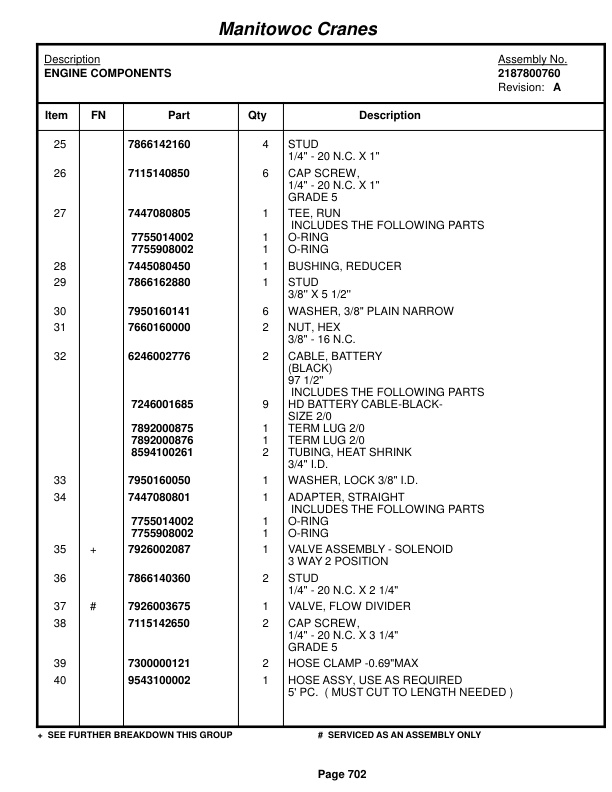 Manitowoc Cranes

Description
ENGINE COMPONENTS

Assembly No.
2187800760
Revision: A

| Item | FN | Part | Qty | Description |
|---|---|---|---|---|
| 25 | | 7866142160 | 4 | STUD 1/4" - 20 N.C. X 1" |
| 26 | | 7115140850 | 6 | CAP SCREW, 1/4" - 20 N.C. X 1" GRADE 5 |
| 27 | | 7447080805 | 1 | TEE, RUN INCLUDES THE FOLLOWING PARTS |
| | | 7755014002 | 1 | O-RING |
| | | 7755908002 | 1 | O-RING |
| 28 | | 7445080450 | 1 | BUSHING, REDUCER |
| 29 | | 7866162880 | 1 | STUD 3/8" X 5 1/2" |
| 30 | | 7950160141 | 6 | WASHER, 3/8" PLAIN NARROW |
| 31 | | 7660160000 | 2 | NUT, HEX 3/8" - 16 N.C. |
| 32 | | 6246002776 | 2 | CABLE, BATTERY (BLACK) 97 1/2" INCLUDES THE FOLLOWING PARTS |
| | | 7246001685 | 9 | HD BATTERY CABLE-BLACK- SIZE 2/0 |
| | | 7892000875 | 1 | TERM LUG 2/0 |
| | | 7892000876 | 1 | TERM LUG 2/0 |
| | | 8594100261 | 2 | TUBING, HEAT SHRINK 3/4" I.D. |
| 33 | | 7950160050 | 1 | WASHER, LOCK 3/8" I.D. |
| 34 | | 7447080801 | 1 | ADAPTER, STRAIGHT INCLUDES THE FOLLOWING PARTS |
| | | 7755014002 | 1 | O-RING |
| | | 7755908002 | 1 | O-RING |
| 35 | + | 7926002087 | 1 | VALVE ASSEMBLY - SOLENOID 3 WAY 2 POSITION |
| 36 | | 7866140360 | 2 | STUD 1/4" - 20 N.C. X 2 1/4" |
| 37 | # | 7926003675 | 1 | VALVE, FLOW DIVIDER |
| 38 | | 7115142650 | 2 | CAP SCREW, 1/4" - 20 N.C. X 3 1/4" GRADE 5 |
| 39 | | 7300000121 | 2 | HOSE CLAMP -0.69"MAX |
| 40 | | 9543100002 | 1 | HOSE ASSY, USE AS REQUIRED 5' PC. ( MUST CUT TO LENGTH NEEDED ) |

+ SEE FURTHER BREAKDOWN THIS GROUP # SERVICED AS AN ASSEMBLY ONLY

Page 702